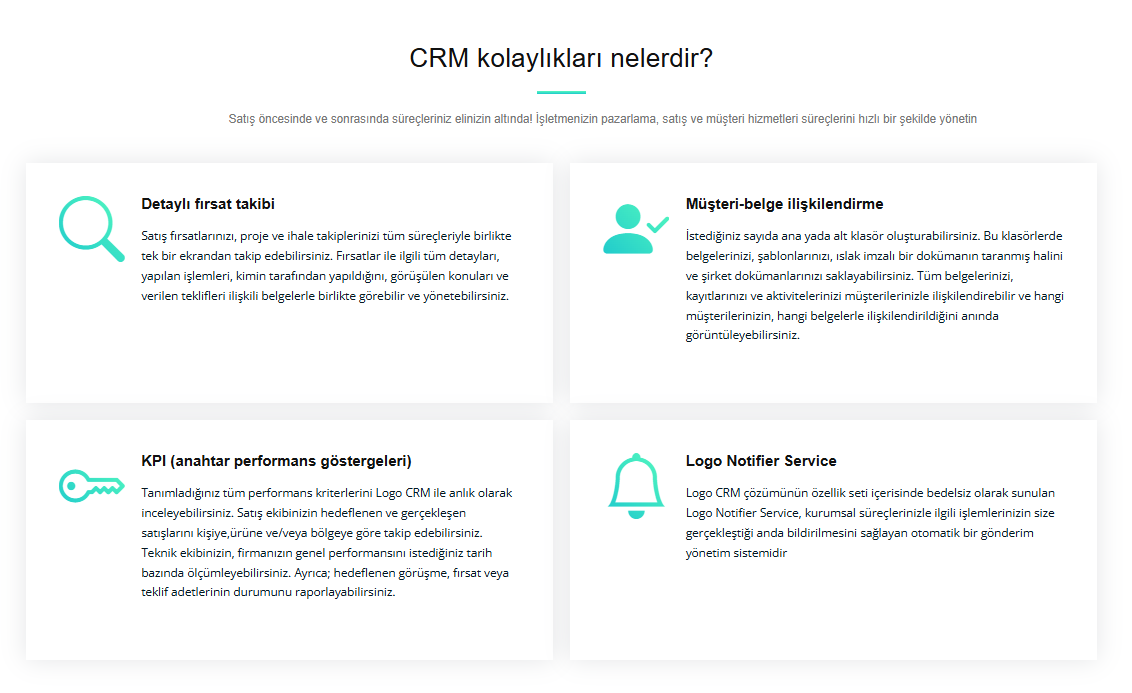 CRM kolaylıkları nelerdir?

Satış öncesinde ve sonrasında süreçleriniz elinizin altında! İşletmenizin pazarlama, satış ve müşteri hizmetleri süreçlerini hızlı bir şekilde yönetin

Detaylı fırsat takibi

Satış fırsatlarınızı, proje ve ihale takiplerinizi tüm süreçleriyle birlikte tek bir ekrandan takip edebilirsiniz. Fırsatlar ile ilgili tüm detayları, yapılan işlemleri, kimin tarafından yapıldığını, görüşülen konuları ve verilen teklifleri ilişkili belgelerle birlikte görebilir ve yönetebilirsiniz.

Müşteri-belge ilişkilendirme

İstediğiniz sayıda ana yada alt klasör oluşturabilirsiniz. Bu klasörlerde belgelerinizi, şablonlarınızı, ıslak imzalı bir dokümanın taranmış halini ve şirket dokümanlarınızı saklayabilirsiniz. Tüm belgelerinizi, kayıtlarınızı ve aktivitelerinizi müşterilerinizle ilişkilendirebilir ve hangi müşterilerinizin, hangi belgelerle ilişkilendirildiğini anında görüntüleyebilirsiniz.

KPI (anahtar performans göstergeleri)

Tanımladığınız tüm performans kriterlerini Logo CRM ile anlık olarak inceleyebilirsiniz. Satış ekibinizin hedeflenen ve gerçekleşen satışlarını kişiye,ürüne ve/veya bölgeye göre takip edebilirsiniz. Teknik ekibinizin, firmanızın genel performansını istediğiniz tarih bazında ölçümleyebilirsiniz. Ayrıca; hedeflenen görüşme, fırsat veya teklif adetlerinin durumunu raporlayabilirsiniz.

Logo Notifier Service

Logo CRM çözümünün özellik seti içerisinde bedelsiz olarak sunulan Logo Notifier Service, kurumsal süreçlerinizle ilgili işlemlerinizin size gerçekleştiği anda bildirilmesini sağlayan otomatik bir gönderim yönetim sistemidir